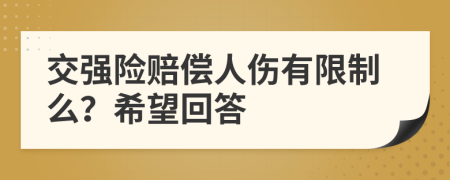 交强险赔偿人伤有限制么？希望回答